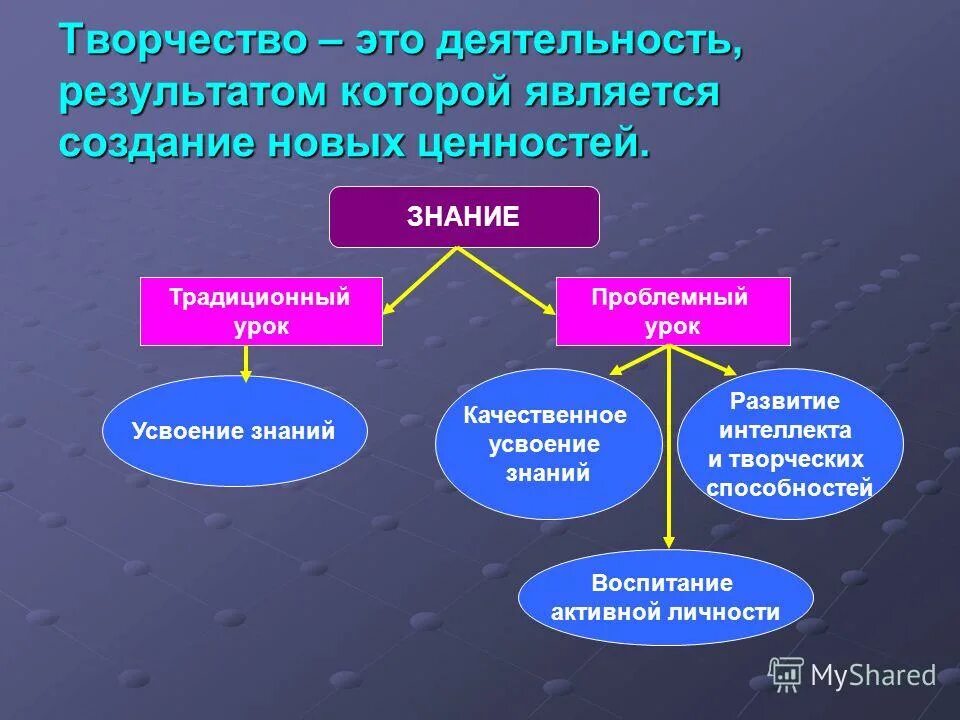 Творчество – это деятельность, результатом которой является создание новых ценностей.

ЗНАНИЕ

Традиционный урок

Проблемный урок

Усвоение знаний

Качественное усвоение знаний

Развитие интеллекта и творческих способностей

Воспитание активной личности

MyShared